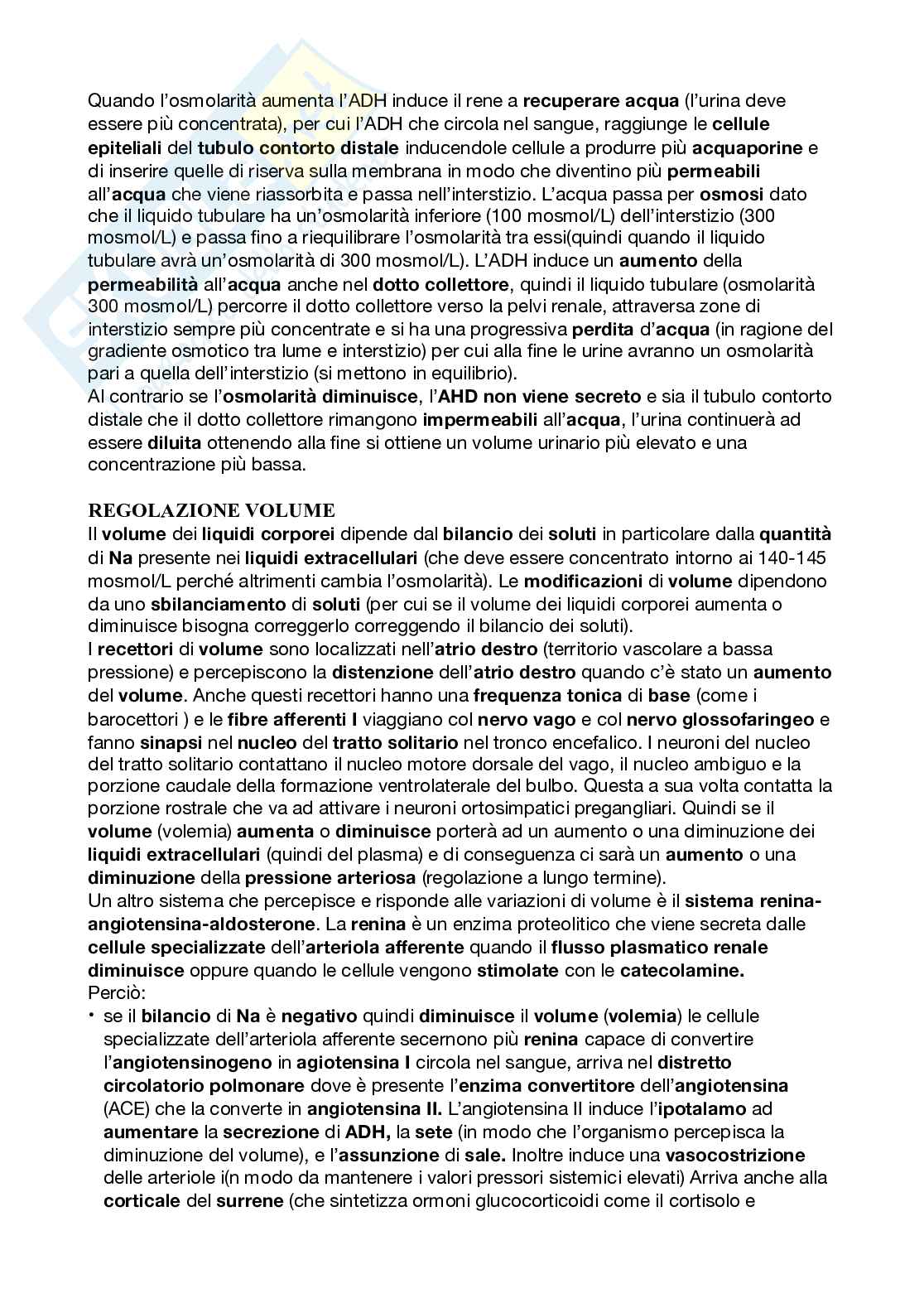 Quando l'osmolarità aumenta l'ADH induce il rene a recuperare acqua (l'urina deve essere più concentrata), per cui l'ADH che circola nel sangue, raggiunge le cellule epiteliali del tubulo contorto distale inducendole cellule a produrre più acquaporine e di inserire quelle di riserva sulla membrana in modo che diventino più permeabili all'acqua che viene riassorbita e passa nell'interstizio. L'acqua passa per osmosi dato che il liquido tubulare ha un'osmolarità inferiore (100 mosmol/L) dell'interstizio (300 mosmol/L) e passa fino a riequilibrare l'osmolarità tra essi(quindi quando il liquido tubulare avrà un'osmolarità di 300 mosmol/L). L'ADH induce un aumento della permeabilità all'acqua anche nel dotto collettore, quindi il liquido tubulare (osmolarità 300 mosmol/L) percorre il dotto collettore verso la pelvi renale, attraversa zone di interstizio sempre più concentrate e si ha una progressiva perdita d'acqua (in ragione del gradiente osmotico tra lume e interstizio) per cui alla fine le urine avranno un osmolarità pari a quella dell'interstizio (si mettono in equilibrio).
Al contrario se l'osmolarità diminuisce, l'AHD non viene secreto e sia il tubulo contorto distale che il dotto collettore rimangono impermeabili all'acqua, l'urina continuerà ad essere diluita ottenendo alla fine si ottiene un volume urinario più elevato e una concentrazione più bassa.

REGOLAZIONE VOLUME
Il volume dei liquidi corporei dipende dal bilancio dei soluti in particolare dalla quantità di Na presente nei liquidi extracellulari (che deve essere concentrato intorno ai 140-145 mosmol/L perché altrimenti cambia l'osmolarità). Le modificazioni di volume dipendono da uno sbilanciamento di soluti (per cui se il volume dei liquidi corporei aumenta o diminuisce bisogna correggerlo correggendo il bilancio dei soluti).
I recettori di volume sono localizzati nell'atrio destro (territorio vascolare a bassa pressione) e percepiscono la distenzione dell'atrio destro quando c'è stato un aumento del volume. Anche questi recettori hanno una frequenza tonica di base (come i barocettori ) e le fibre afferenti I viaggiano col nervo vago e col nervo glossofaringeo e fanno sinapsi nel nucleo del tratto solitario nel tronco encefalico. I neuroni del nucleo del tratto solitario contattano il nucleo motore dorsale del vago, il nucleo ambiguo e la porzione caudale della formazione ventrolaterale del bulbo. Questa a sua volta contatta la porzione rostrale che va ad attivare i neuroni ortosimpatici pregangliari. Quindi se il volume (volemia) aumenta o diminuisce porterà ad un aumento o una diminuzione dei liquidi extracellulari (quindi del plasma) e di conseguenza ci sarà un aumento o una diminuzione della pressione arteriosa (regolazione a lungo termine).
Un altro sistema che percepisce e risponde alle variazioni di volume è il sistema renina-angiotensina-aldosterone. La renina è un enzima proteolitico che viene secreta dalle cellule specializzate dell'arteriola afferente quando il flusso plasmatico renale diminuisce oppure quando le cellule vengono stimolate con le catecolamine.
Perciò:
• se il bilancio di Na è negativo quindi diminuisce il volume (volemia) le cellule specializzate dell'arteriola afferente secernono più renina capace di convertire l'angiotensinogeno in agiotensina I circola nel sangue, arriva nel distretto circolatorio polmonare dove è presente l'enzima convertitore dell'angiotensina (ACE) che la converte in angiotensina II. L'angiotensina II induce l'ipotalamo ad aumentare la secrezione di ADH, la sete (in modo che l'organismo percepisca la diminuzione del volume), e l'assunzione di sale. Inoltre induce una vasocostrizione delle arteriole i(n modo da mantenere i valori pressori sistemici elevati) Arriva anche alla corticale del surrene (che sintetizza ormoni glucocorticoidi come il cortisolo e